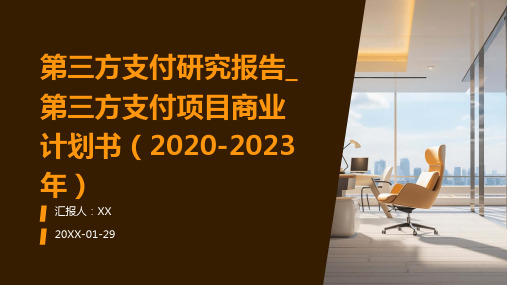 第三方支付研究报告_第三方支付项目商业计划书（2020-2023年）

汇报人：XX

20XX-01-29